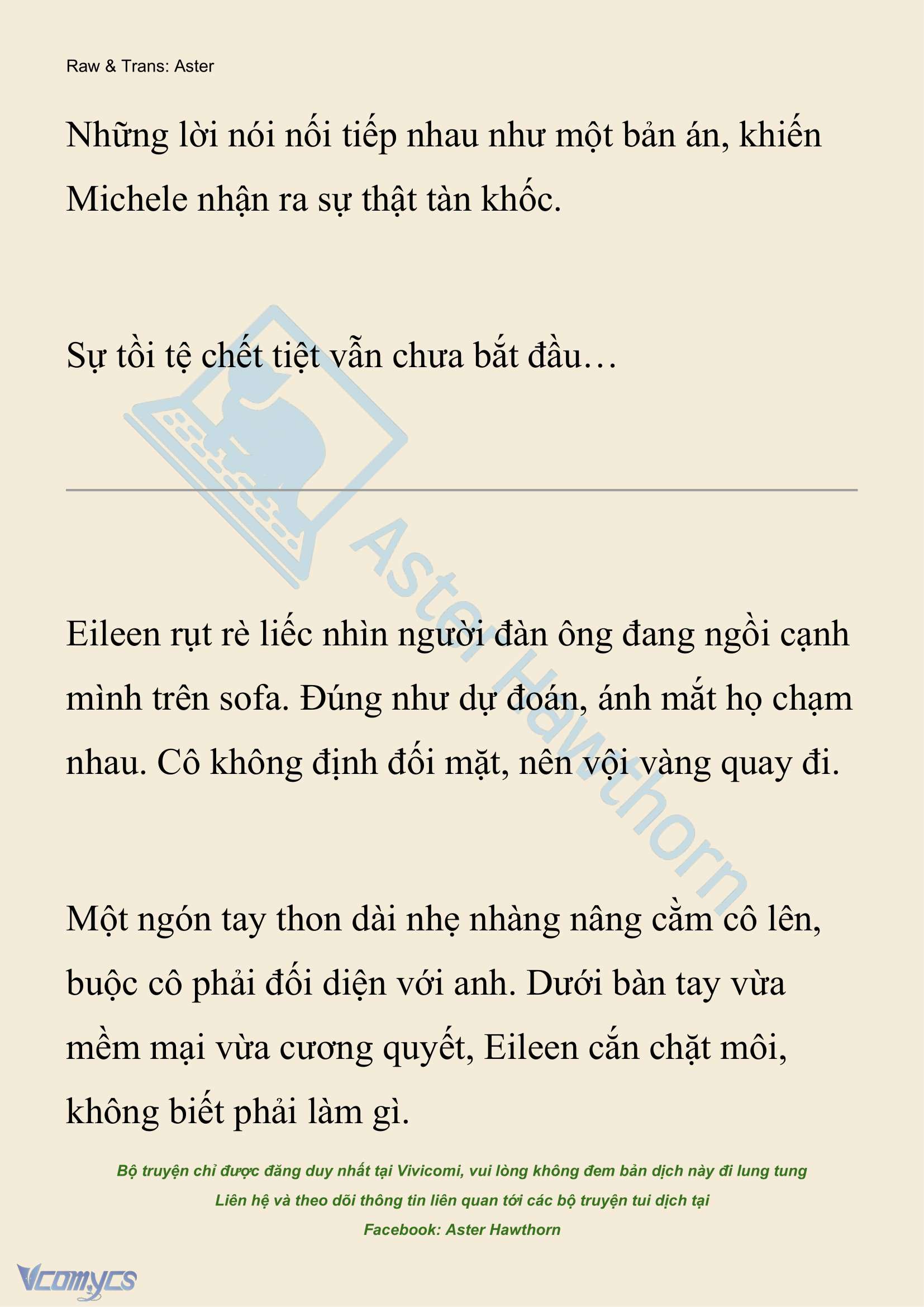 Raw & Trans: Aster

Những lời nói nối tiếp nhau như một bản án, khiến Michele nhận ra sự thật tàn khốc.

Sự tồi tệ chết tiệt vẫn chưa bắt đầu…

Aster Hawthorn

Eileen rụt rè liếc nhìn người đàn ông đang ngồi cạnh mình trên sofa. Đúng như dự đoán, ánh mắt họ chạm nhau. Cô không định đối mặt, nên vội vàng quay đi.

Một ngón tay thon dài nhẹ nhàng nâng cằm cô lên, buộc cô phải đối diện với anh. Dưới bàn tay vừa mềm mại vừa cương quyết, Eileen cắn chặt môi, không biết phải làm gì.

Bộ truyện chỉ được đăng duy nhất tại Vivicomi, vui lòng không đem bản dịch này đi lung tung

Liên hệ và theo dõi thông tin liên quan tới các bộ truyện tui dịch tại

Facebook: Aster Hawthorn

Vcomycs